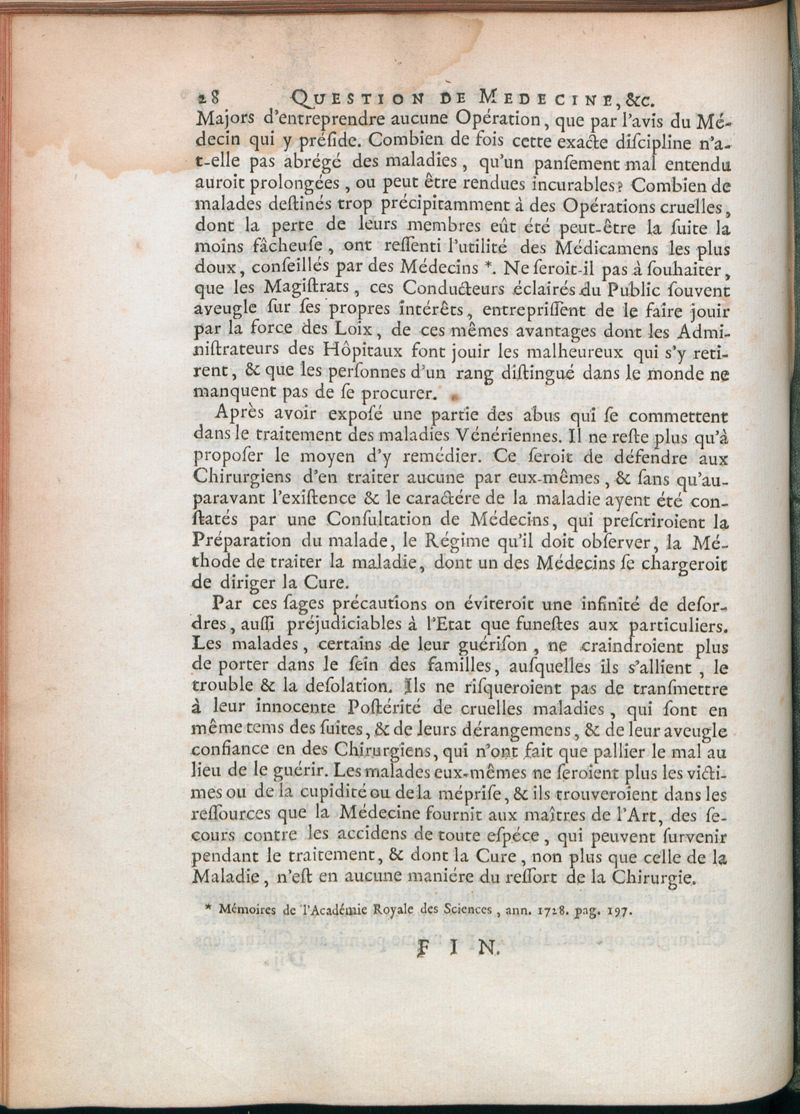 28 QUESTION DE MEDECINE, &c.

Majors d'entreprendre aucune Opération, que par l'avis du Médecin qui y préside. Combien de fois cette exacte discipline n'a-t-elle pas abrégé des maladies, qu'un pansement mal entendu auroit prolongées, ou peut être rendues incurables? Combien de malades destinés trop précipitamment à des Opérations cruelles, dont la perte de leurs membres eût été peut-être la suite la moins fâcheuse, ont ressenti l'utilité des Médicamens les plus doux, conseillés par des Médecins *. Ne seroit-il pas à souhaiter, que les Magistrats, ces Conducteurs éclairés du Public souvent aveugle sur ses propres intérêts, entreprissent de le faire jouir par la force des Loix, de ces mêmes avantages dont les Administrateurs des Hôpitaux font jouir les malheureux qui s'y retirent, & que les personnes d'un rang distingué dans le monde ne manquent pas de se procurer.

Après avoir exposé une partie des abus qui se commettent dans le traitement des maladies Vénériennes. Il ne reste plus qu'à proposer le moyen d'y remédier. Ce seroit de défendre aux Chirurgiens d'en traiter aucune par eux-mêmes, & sans qu'auparavant l'existence & le caractére de la maladie ayent été constatés par une Consultation de Médecins, qui prescriroient la Préparation du malade, le Régime qu'il doit observer, la Méthode de traiter la maladie, dont un des Médecins se chargeroit de diriger la Cure.

Par ces sages précautions on éviteroit une infinité de desordres, aussi préjudiciables à l'Etat que funestes aux particuliers. Les malades, certains de leur guérison, ne craindroient plus de porter dans le sein des familles, ausquelles ils s'allient, le trouble & la desolation. Ils ne risqueroient pas de transmettre à leur innocente Postérité de cruelles maladies, qui sont en même tems des suites, & de leurs dérangemens, & de leur aveugle confiance en des Chirurgiens, qui n'ont fait que pallier le mal au lieu de le guérir. Les malades eux-mêmes ne seroient plus les victimes ou de la cupidité ou de la méprise, & ils trouveroient dans les ressources que la Médecine fournit aux maîtres de l'Art, des secours contre les accidens de toute espéce, qui peuvent survenir pendant le traitement, & dont la Cure, non plus que celle de la Maladie, n'est en aucune maniére du ressort de la Chirurgie.

* Mémoires de l'Académie Royale des Sciences, ann. 1718. pag. 197.

FIN.